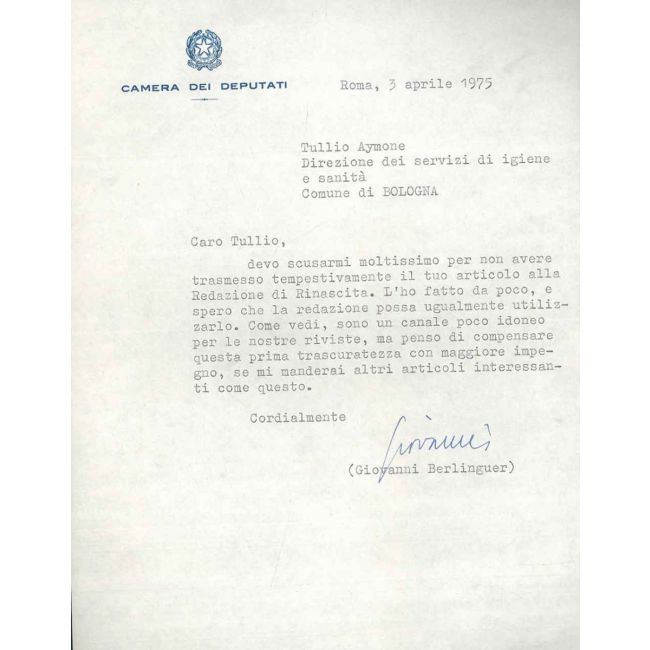 CAMERA DEI DEPUTATI

Roma, 3 aprile 1975

Tullio Aymone
Direzione dei servizi di igiene e sanità
Comune di BOLOGNA

Caro Tullio,

devo scusarmi moltissimo per non avere trasmesso tempestivamente il tuo articolo alla Redazione di Rinascita. L'ho fatto da poco, e spero che la redazione possa ugualmente utilizzarlo. Come vedi, sono un canale poco idoneo per le nostre riviste, ma penso di compensare questa prima trascuratezza con maggiore impegno, se mi manderai altri articoli interessanti come questo.

Cordialmente

Giovanni

(Giovanni Berlinguer)